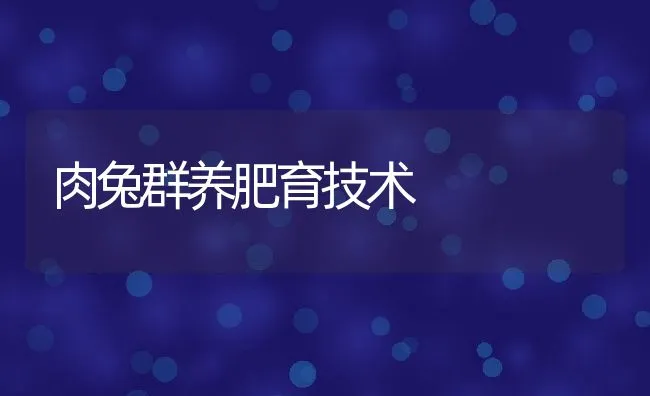 肉兔群养肥育技术